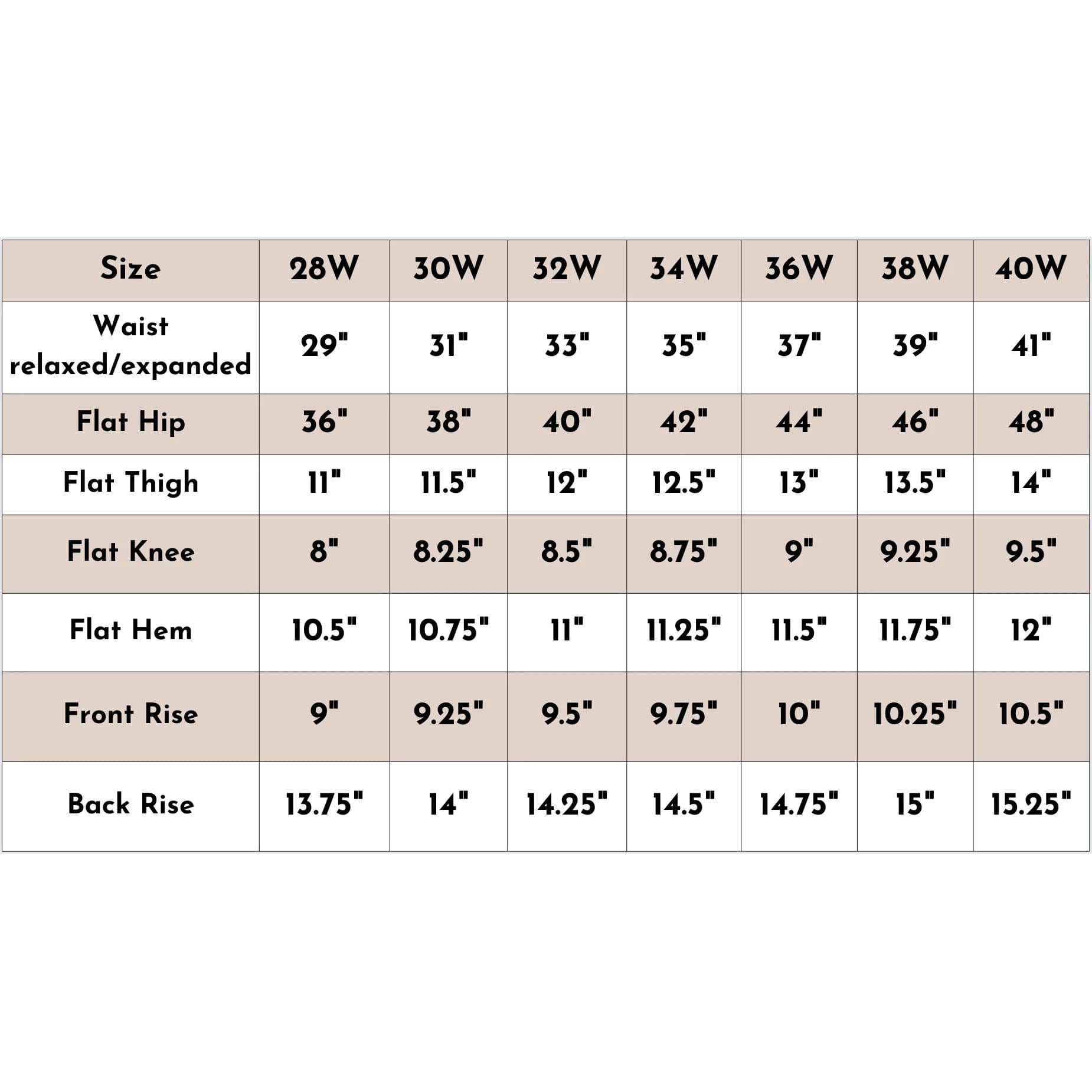 | Size | 28W | 30W | 32W | 34W | 36W | 38W | 40W |
|---|---|---|---|---|---|---|---|
| Waist relaxed/expanded | 29" | 31" | 33" | 35" | 37" | 39" | 41" |
| Flat Hip | 36" | 38" | 40" | 42" | 44" | 46" | 48" |
| Flat Thigh | 11" | 11.5" | 12" | 12.5" | 13" | 13.5" | 14" |
| Flat Knee | 8" | 8.25" | 8.5" | 8.75" | 9" | 9.25" | 9.5" |
| Flat Hem | 10.5" | 10.75" | 11" | 11.25" | 11.5" | 11.75" | 12" |
| Front Rise | 9" | 9.25" | 9.5" | 9.75" | 10" | 10.25" | 10.5" |
| Back Rise | 13.75" | 14" | 14.25" | 14.5" | 14.75" | 15" | 15.25" |